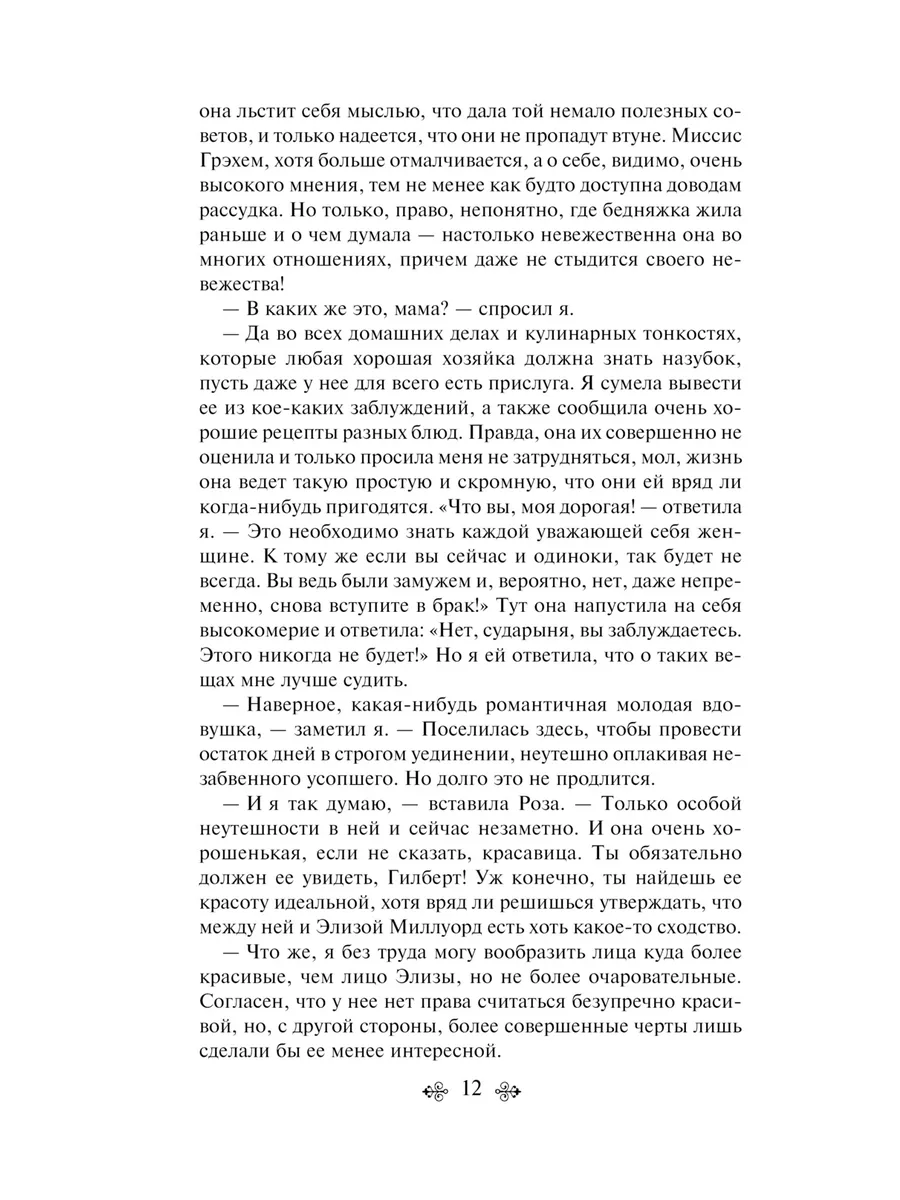 она льстит себя мыслью, что дала той немало полезных советов, и только надеется, что они не пропадут втуне. Миссис Грэхем, хотя больше отмалчивается, а о себе, видимо, очень высокого мнения, тем не менее как будто доступна доводам рассудка. Но только, право, непонятно, где бедняжка жила раньше и о чем думала — настолько невежественна она во многих отношениях, причем даже не стыдится своего невежества!

— В каких же это, мама? — спросил я.

— Да во всех домашних делах и кулинарных тонкостях, которые любая хорошая хозяйка должна знать назубок, пусть даже у нее для всего есть прислуга. Я сумела вывести ее из кое-каких заблуждений, а также сообщила очень хорошие рецепты разных блюд. Правда, она их совершенно не оценила и только просила меня не затрудняться, мол, жизнь она ведет такую простую и скромную, что они ей вряд ли когда-нибудь пригодятся. «Что вы, моя дорогая! — ответила я. — Это необходимо знать каждой уважающей себя женщине. К тому же если вы сейчас и одиноки, так будет не всегда. Вы ведь были замужем и, вероятно, нет, даже непременно, снова вступите в брак!» Тут она напустила на себя высокомерие и ответила: «Нет, сударыня, вы заблуждаетесь. Этого никогда не будет!» Но я ей ответила, что о таких вещах мне лучше судить.

— Наверное, какая-нибудь романтичная молодая вдовушка, — заметил я. — Поселилась здесь, чтобы провести остаток дней в строгом уединении, неутешно оплакивая незабвенного усопшего. Но долго это не продлится.

— И я так думаю, — вставила Роза. — Только особой неутешности в ней и сейчас незаметно. И она очень хорошенькая, если не сказать, красавица. Ты обязательно должен ее увидеть, Гилберт! Уж конечно, ты найдешь ее красоту идеальной, хотя вряд ли решишься утверждать, что между ней и Элизой Миллуорд есть хоть какое-то сходство.

— Что же, я без труда могу вообразить лица куда более красивые, чем лицо Элизы, но не более очаровательные. Согласен, что у нее нет права считаться безупречно красивой, но, с другой стороны, более совершенные черты лишь сделали бы ее менее интересной.

12